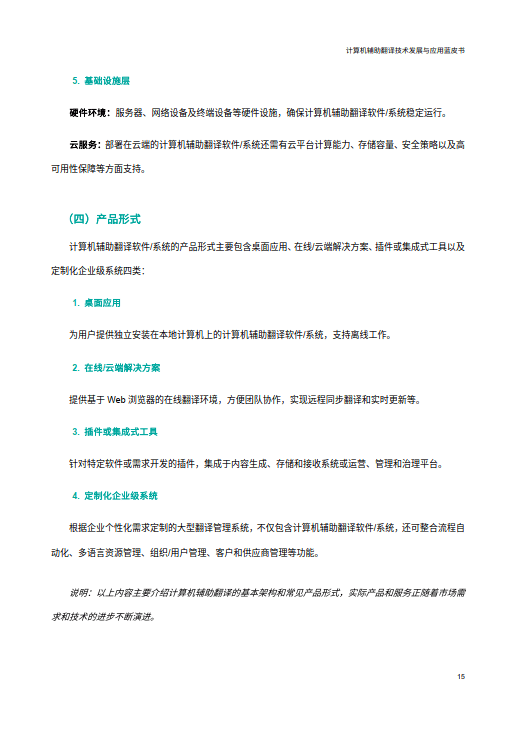 计算机辅助翻译技术发展与应用蓝皮书

5. 基础设施层

硬件环境：服务器、网络设备及终端设备等硬件设施，确保计算机辅助翻译软件/系统稳定运行。

云服务：部署在云端的计算机辅助翻译软件/系统还需有云平台计算能力、存储容量、安全策略以及高可用性保障等方面支持。

（四）产品形式

计算机辅助翻译软件/系统的产品形式主要包含桌面应用、在线/云端解决方案、插件或集成式工具以及定制化企业级系统四类：

1. 桌面应用

为用户提供独立安装在本地计算机上的计算机辅助翻译软件/系统，支持离线工作。

2. 在线/云端解决方案

提供基于 Web 浏览器的在线翻译环境，方便团队协作，实现远程同步翻译和实时更新等。

3. 插件或集成式工具

针对特定软件或需求开发的插件，集成于内容生成、存储和接收系统或运营、管理和治理平台。

4. 定制化企业级系统

根据企业个性化需求定制的大型翻译管理系统，不仅包含计算机辅助翻译软件/系统，还可整合流程自动化、多语言资源管理、组织/用户管理、客户和供应商管理等功能。

说明：以上内容主要介绍计算机辅助翻译的基本架构和常见产品形式，实际产品和服务正随着市场需求和技术的进步不断演进。

15